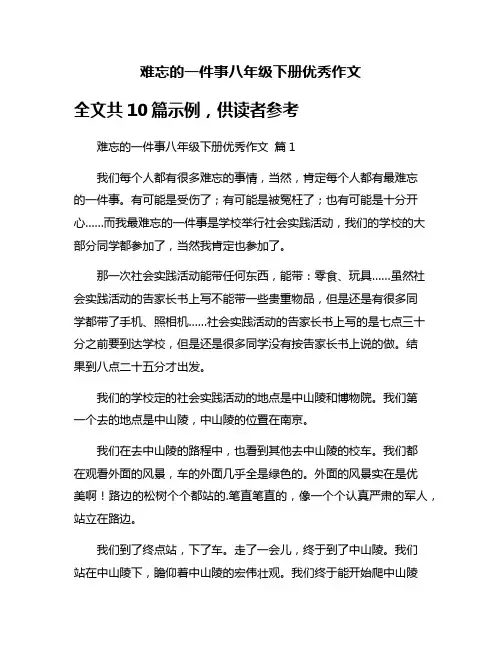 难忘的一件事八年级下册优秀作文

全文共 10 篇示例，供读者参考

难忘的一件事八年级下册优秀作文 篇 1

我们每个人都有很多难忘的事情，当然，肯定每个人都有最难忘的一件事。有可能是受伤了；有可能是被冤枉了；也有可能是十分开心……而我最难忘的一件事是学校举行社会实践活动，我们的学校的大部分同学都参加了，当然我肯定也参加了。

那一次社会实践活动能带任何东西，能带：零食、玩具……虽然社会实践活动的告家长书上写不能带一些贵重物品，但是还是有很多同学都带了手机、照相机……社会实践活动的告家长书上写的是七点三十分之前要到达学校，但是还是很多同学没有按告家长书上说的做。结果到八点二十五分才出发。

我们的学校定的社会实践活动的地点是中山陵和博物院。我们第一个去的地点是中山陵，中山陵的位置在南京。

我们在去中山陵的路程中，也看到其他去中山陵的校车。我们都在观看外面的风景，车的外面几乎全是绿色的。外面的风景实在是优美啊！路边的松树个个都站的.笔直笔直的，像一个个认真严肃的军人，站立在路边。

我们到了终点站，下了车。走了一会儿，终于到了中山陵。我们站在中山陵下，瞻仰着中山陵的宏伟壮观。我们终于能开始爬中山陵